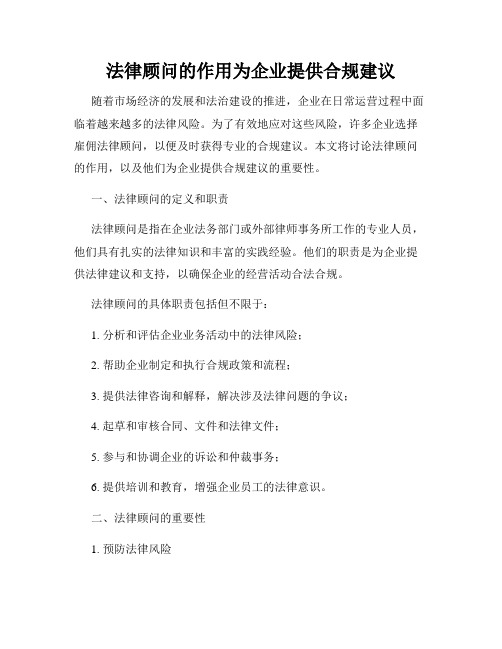 法律顾问的作用为企业提供合规建议

随着市场经济的发展和法治建设的推进，企业在日常运营过程中面临着越来越多的法律风险。为了有效地应对这些风险，许多企业选择雇佣法律顾问，以便及时获得专业的合规建议。本文将讨论法律顾问的作用，以及他们为企业提供合规建议的重要性。

一、法律顾问的定义和职责

法律顾问是指在企业法务部门或外部律师事务所工作的专业人员，他们具有扎实的法律知识和丰富的实践经验。他们的职责是为企业提供法律建议和支持，以确保企业的经营活动合法合规。

法律顾问的具体职责包括但不限于：

1. 分析和评估企业业务活动中的法律风险；

2. 帮助企业制定和执行合规政策和流程；

3. 提供法律咨询和解释，解决涉及法律问题的争议；

4. 起草和审核合同、文件和法律文件；

5. 参与和协调企业的诉讼和仲裁事务；

6. 提供培训和教育，增强企业员工的法律意识。

二、法律顾问的重要性

1. 预防法律风险